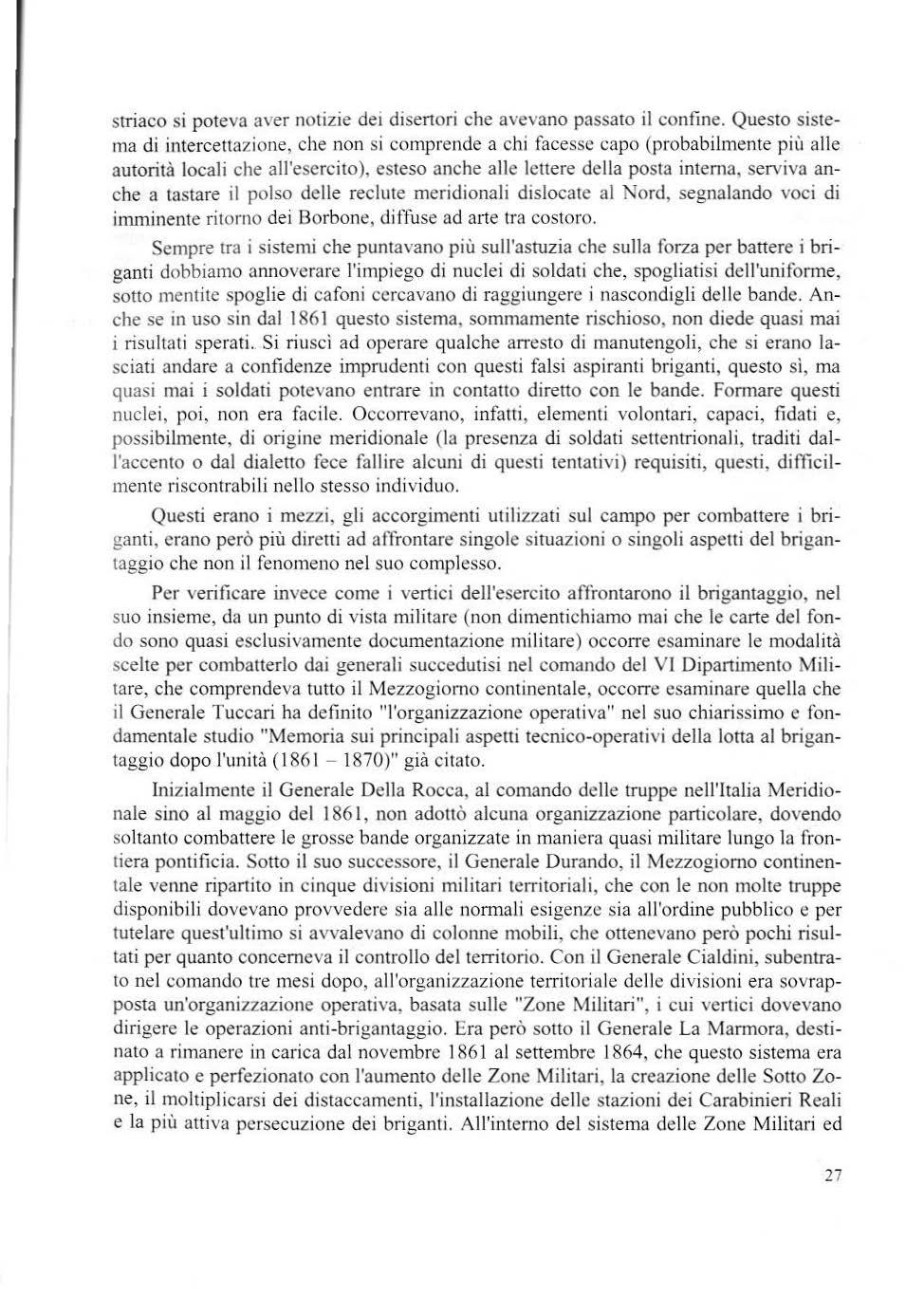 striaco si poteva aver notizie dei disertori che avevano passato il confine. Questo sistema di intercettazione, che non si comprende a chi facesse capo (probabilmente più alle autorità locali che all'esercito), esteso anche alle lettere della posta interna, serviva anche a tastare il polso delle reclute meridionali dislocate al Nord, segnalando voci di imminente ritorno dei Borbone, diffuse ad arte tra costoro.

Sempre tra i sistemi che puntavano più sull'astuzia che sulla forza per battere i briganti dobbiamo annoverare l'impiego di nuclei di soldati che, spogliatisi dell'uniforme, sotto mentite spoglie di cafoni cercavano di raggiungere i nascondigli delle bande. Anche se in uso sin dal 1861 questo sistema, sommamente rischioso, non diede quasi mai i risultati sperati. Si riuscì ad operare qualche arresto di manutengoli, che si erano lasciati andare a confidenze imprudenti con questi falsi aspiranti briganti, questo sì, ma quasi mai i soldati potevano entrare in contatto diretto con le bande. Formare questi nuclei, poi, non era facile. Occorrevano, infatti, elementi volontari, capaci, fidati e, possibilmente, di origine meridionale (la presenza di soldati settentrionali, traditi dall'accento o dal dialetto fece fallire alcuni di questi tentativi) requisiti, questi, difficilmente riscontrabili nello stesso individuo.

Questi erano i mezzi, gli accorgimenti utilizzati sul campo per combattere i briganti, erano però più diretti ad affrontare singole situazioni o singoli aspetti del brigantaggio che non il fenomeno nel suo complesso.

Per verificare invece come i vertici dell'esercito affrontarono il brigantaggio, nel suo insieme, da un punto di vista militare (non dimentichiamo mai che le carte del fondo sono quasi esclusivamente documentazione militare) occorre esaminare le modalità scelte per combatterlo dai generali succedutisi nel comando del VI Dipartimento Militare, che comprendeva tutto il Mezzogiorno continentale, occorre esaminare quella che il Generale Tuccari ha definito "l'organizzazione operativa" nel suo chiarissimo e fondamentale studio "Memoria sui principali aspetti tecnico-operativi della lotta al brigantaggio dopo l'unità (1861 – 1870)" già citato.

Inizialmente il Generale Della Rocca, al comando delle truppe nell'Italia Meridionale sino al maggio del 1861, non adottò alcuna organizzazione particolare, dovendo soltanto combattere le grosse bande organizzate in maniera quasi militare lungo la frontiera pontificia. Sotto il suo successore, il Generale Durando, il Mezzogiorno continentale venne ripartito in cinque divisioni militari territoriali, che con le non molte truppe disponibili dovevano provvedere sia alle normali esigenze sia all'ordine pubblico e per tutelare quest'ultimo si avvalevano di colonne mobili, che ottenevano però pochi risultati per quanto concerneva il controllo del territorio. Con il Generale Cialdini, subentrato nel comando tre mesi dopo, all'organizzazione territoriale delle divisioni era sovrapposta un'organizzazione operativa, basata sulle "Zone Militari", i cui vertici dovevano dirigere le operazioni anti-brigantaggio. Era però sotto il Generale La Marmora, destinato a rimanere in carica dal novembre 1861 al settembre 1864, che questo sistema era applicato e perfezionato con l'aumento delle Zone Militari, la creazione delle Sotto Zone, il moltiplicarsi dei distaccamenti, l'installazione delle stazioni dei Carabinieri Reali e la più attiva persecuzione dei briganti. All'interno del sistema delle Zone Militari ed

27